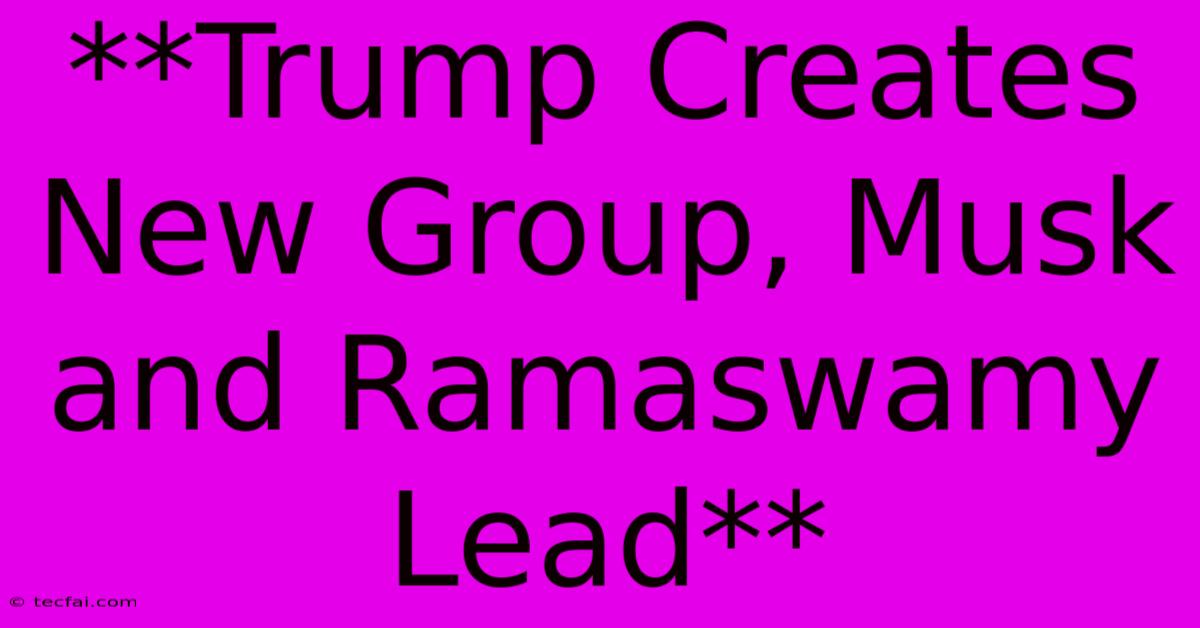 **Trump Creates New Group, Musk and Ramaswamy Lead**

© tecfai.com